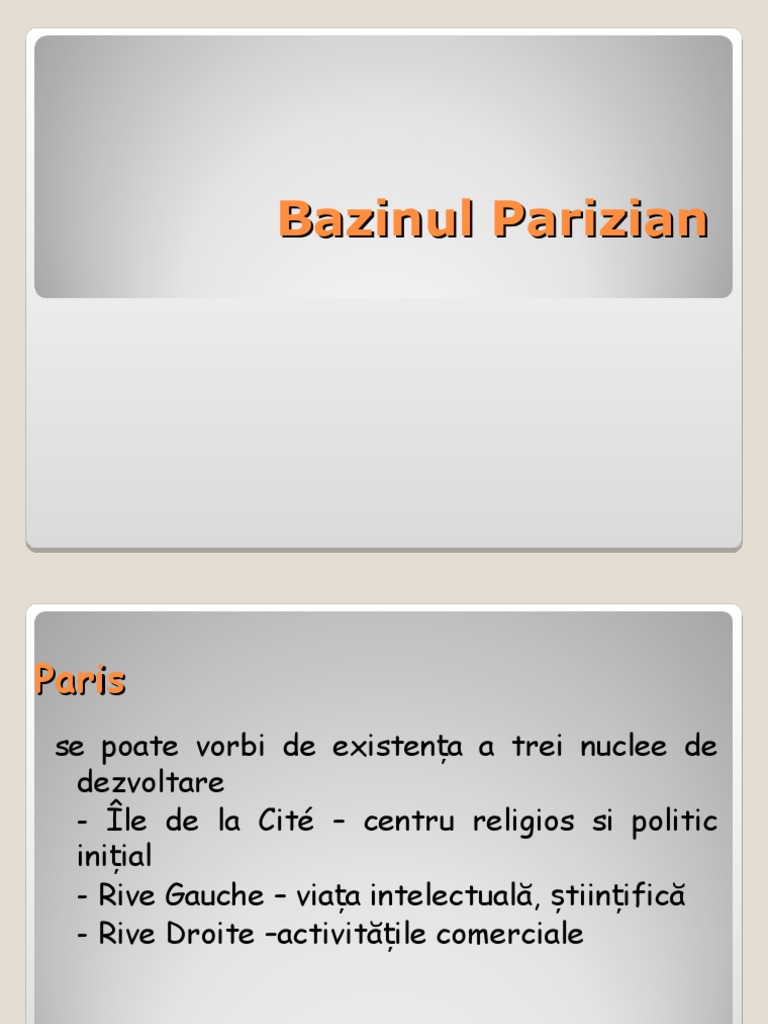 Bazinul Parizian

Paris

se poate vorbi de existența a trei nuclee de dezvoltare
- Île de la Cité – centru religios si politic inițial
- Rive Gauche – viața intelectuală, științifică
- Rive Droite –activitățile comerciale